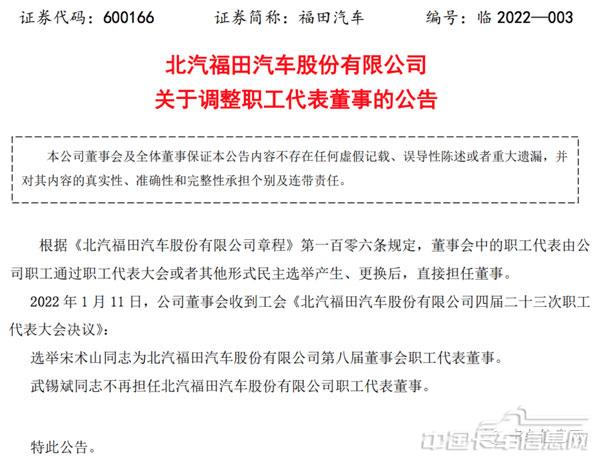 证券代码：600166　　证券简称：福田汽车　　编号：临 2022—003

北汽福田汽车股份有限公司
关于调整职工代表董事的公告

本公司董事会及全体董事保证本公告内容不存在任何虚假记载、误导性陈述或者重大遗漏，并对其内容的真实性、准确性和完整性承担个别及连带责任。

根据《北汽福田汽车股份有限公司章程》第一百零六条规定，董事会中的职工代表由公司职工通过职工代表大会或者其他形式民主选举产生、更换后，直接担任董事。

2022 年 1 月 11 日，公司董事会收到工会《北汽福田汽车股份有限公司四届二十三次职工代表大会决议》：

选举宋术山同志为北汽福田汽车股份有限公司第八届董事会职工代表董事。

武锡斌同志不再担任北汽福田汽车股份有限公司职工代表董事。

特此公告。

中国卡车信息网